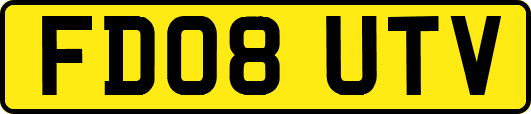 FD08 UTV